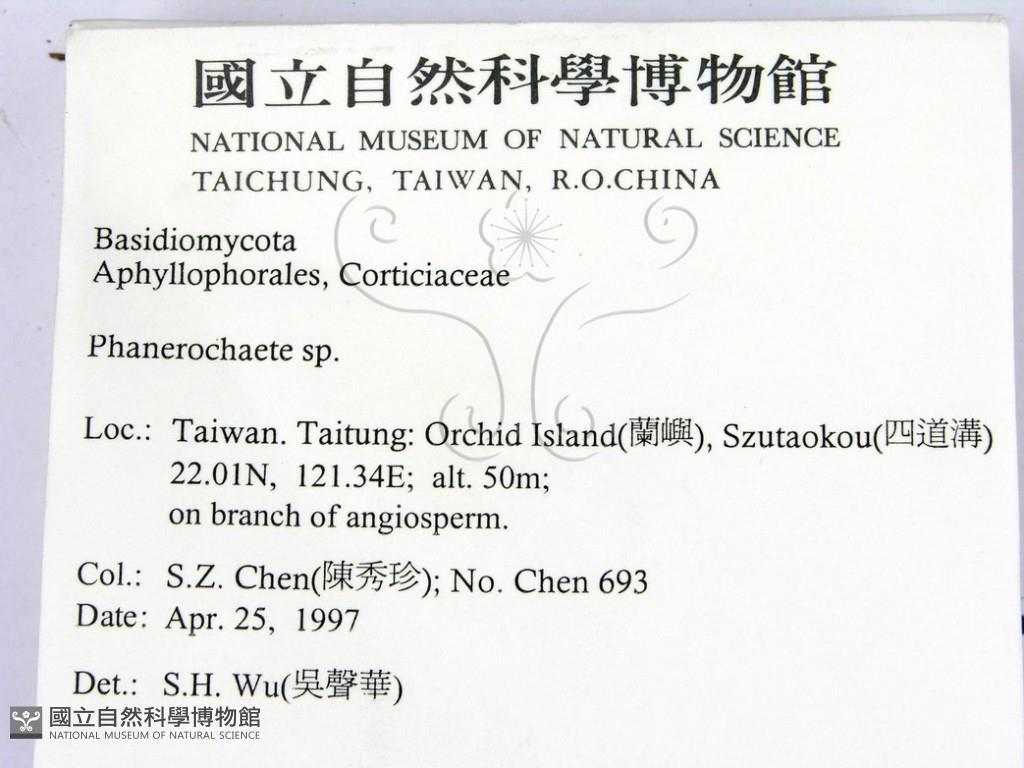 國立自然科學博物館
NATIONAL MUSEUM OF NATURAL SCIENCE
TAICHUNG, TAIWAN, R.O.CHINA

Basidiomycota
Aphyllophorales, Corticiaceae

Phanerochaete sp.

Loc.: Taiwan. Taitung: Orchid Island(蘭嶼), Szutaokou(四道溝)
22.01N, 121.34E; alt. 50m;
on branch of angiosperm.

Col.: S.Z. Chen(陳秀珍); No. Chen 693
Date: Apr. 25, 1997

Det.: S.H. Wu(吳聲華)

國立自然科學博物館
NATIONAL MUSEUM OF NATURAL SCIENCE